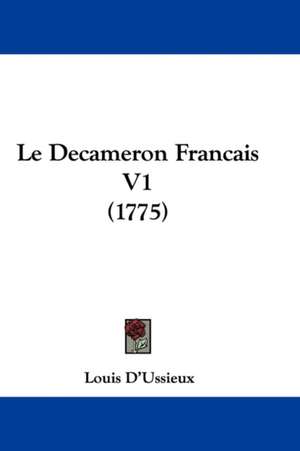 Le Decameron Francais
V1
(1775)

Louis D'Ussieux